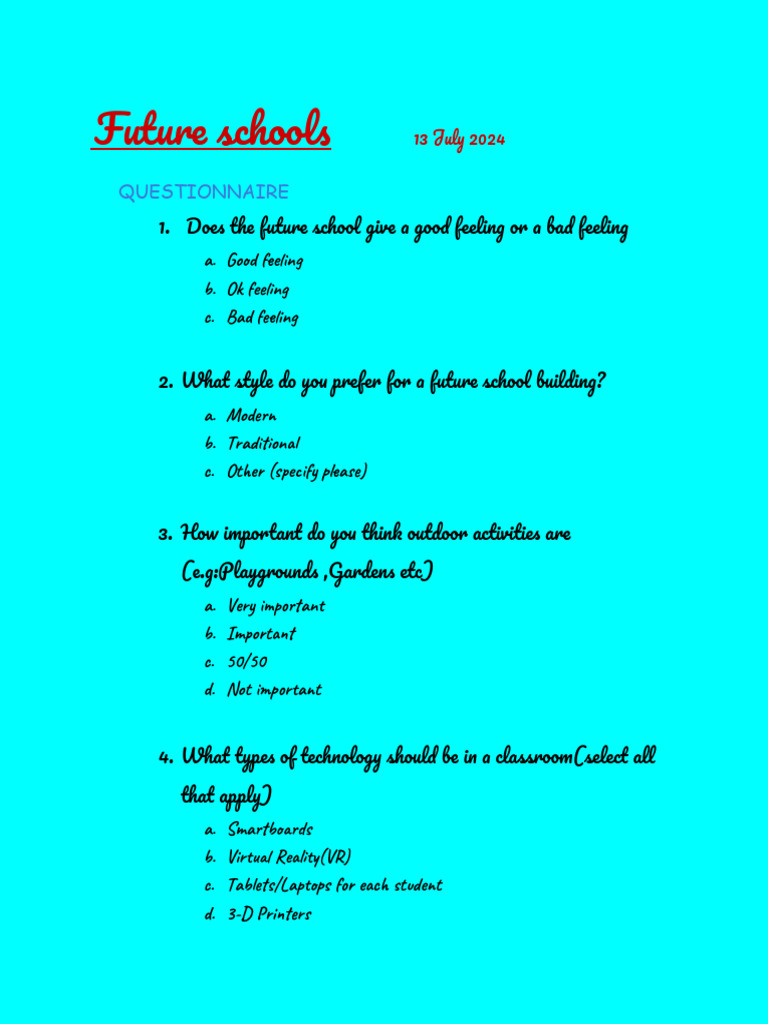 Future schools 13 July 2024

QUESTIONNAIRE

1. Does the future school give a good feeling or a bad feeling
a. Good feeling
b. Ok feeling
c. Bad feeling

2. What style do you prefer for a future school building?
a. Modern
b. Traditional
c. Other (specify please)

3. How important do you think outdoor activities are (e.g:Playgrounds ,Gardens etc)
a. Very important
b. Important
c. 50/50
d. Not important

4. What types of technology should be in a classroom(select all that apply)
a. Smartboards
b. Virtual Reality(VR)
c. Tablets/Laptops for each student
d. 3-D Printers